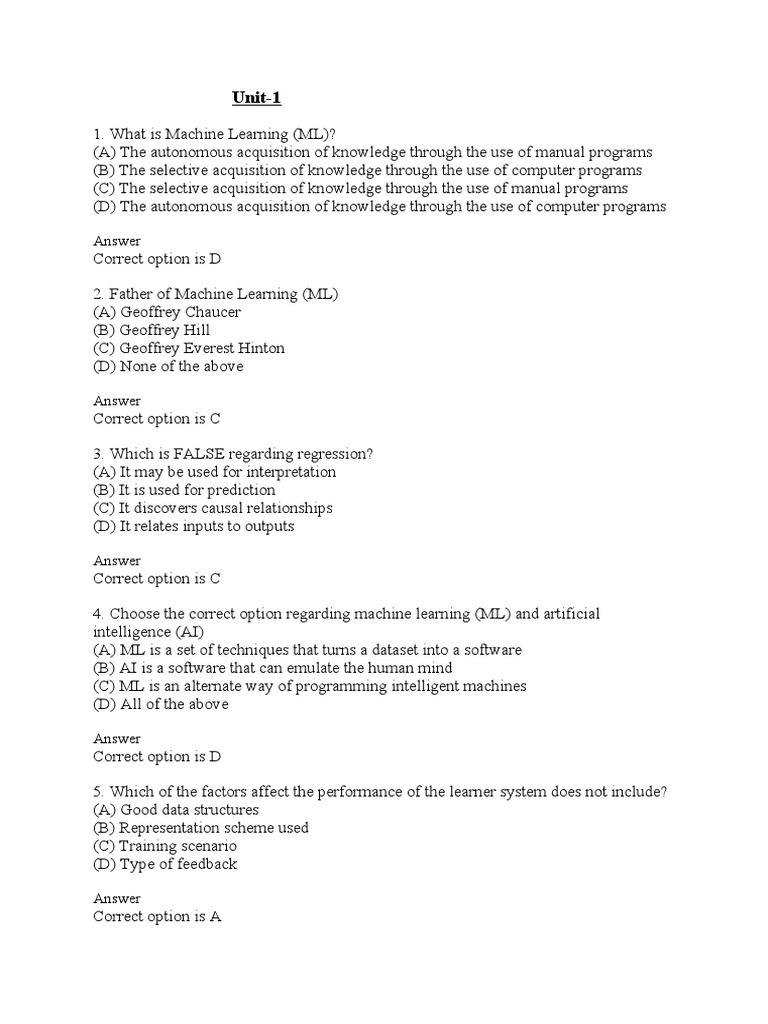 Unit-1

1. What is Machine Learning (ML)?
(A) The autonomous acquisition of knowledge through the use of manual programs
(B) The selective acquisition of knowledge through the use of computer programs
(C) The selective acquisition of knowledge through the use of manual programs
(D) The autonomous acquisition of knowledge through the use of computer programs

Answer
Correct option is D

2. Father of Machine Learning (ML)
(A) Geoffrey Chaucer
(B) Geoffrey Hill
(C) Geoffrey Everest Hinton
(D) None of the above

Answer
Correct option is C

3. Which is FALSE regarding regression?
(A) It may be used for interpretation
(B) It is used for prediction
(C) It discovers causal relationships
(D) It relates inputs to outputs

Answer
Correct option is C

4. Choose the correct option regarding machine learning (ML) and artificial intelligence (AI)
(A) ML is a set of techniques that turns a dataset into a software
(B) AI is a software that can emulate the human mind
(C) ML is an alternate way of programming intelligent machines
(D) All of the above

Answer
Correct option is D

5. Which of the factors affect the performance of the learner system does not include?
(A) Good data structures
(B) Representation scheme used
(C) Training scenario
(D) Type of feedback

Answer
Correct option is A